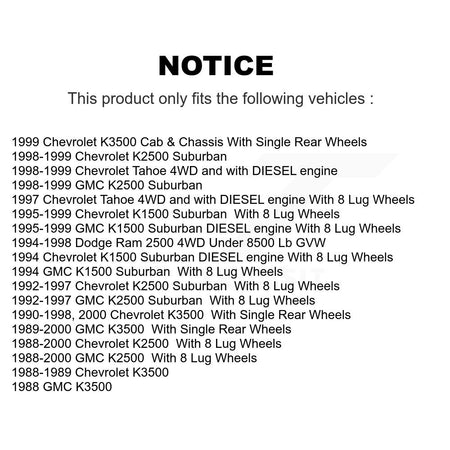 NOTICE

This product only fits the following vehicles :

1999 Chevrolet K3500 Cab & Chassis With Single Rear Wheels
1998-1999 Chevrolet K2500 Suburban
1998-1999 Chevrolet Tahoe 4WD and with DIESEL engine
1998-1999 GMC K2500 Suburban
1997 Chevrolet Tahoe 4WD and with DIESEL engine With 8 Lug Wheels
1995-1999 Chevrolet K1500 Suburban With 8 Lug Wheels
1995-1999 GMC K1500 Suburban DIESEL engine With 8 Lug Wheels
1994-1998 Dodge Ram 2500 4WD Under 8500 Lb GVW
1994 Chevrolet K1500 Suburban DIESEL engine With 8 Lug Wheels
1994 GMC K1500 Suburban With 8 Lug Wheels
1992-1997 Chevrolet K2500 Suburban With 8 Lug Wheels
1992-1997 GMC K2500 Suburban With 8 Lug Wheels
1990-1998, 2000 Chevrolet K3500 With Single Rear Wheels
1989-2000 GMC K3500 With Single Rear Wheels
1988-2000 Chevrolet K2500 With 8 Lug Wheels
1988-2000 GMC K2500 With 8 Lug Wheels
1988-1989 Chevrolet K3500
1988 GMC K3500